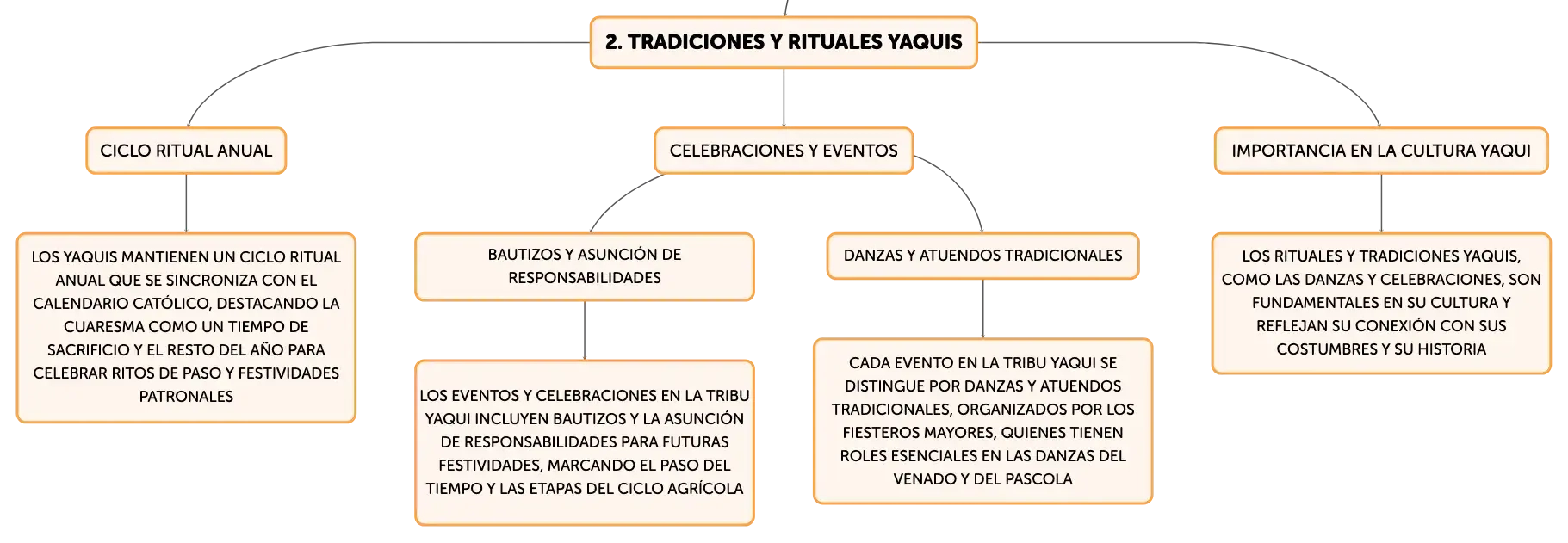 2. TRADICIONES Y RITUALES YAQUIS

CICLO RITUAL ANUAL

LOS YAQUIS MANTIENEN UN CICLO RITUAL ANUAL QUE SE SINCRONIZA CON EL CALENDARIO CATÓLICO, DESTACANDO LA CUARESMA COMO UN TIEMPO DE SACRIFICIO Y EL RESTO DEL AÑO PARA CELEBRAR RITOS DE PASO Y FESTIVIDADES PATRONALES

CELEBRACIONES Y EVENTOS

BAUTIZOS Y ASUNCIÓN DE RESPONSABILIDADES

LOS EVENTOS Y CELEBRACIONES EN LA TRIBU YAQUI INCLUYEN BAUTIZOS Y LA ASUNCIÓN DE RESPONSABILIDADES PARA FUTURAS FESTIVIDADES, MARCANDO EL PASO DEL TIEMPO Y LAS ETAPAS DEL CICLO AGRÍCOLA

DANZAS Y ATUENDOS TRADICIONALES

CADA EVENTO EN LA TRIBU YAQUI SE DISTINGUE POR DANZAS Y ATUENDOS TRADICIONALES, ORGANIZADOS POR LOS FIESTEROS MAYORES, QUIENES TIENEN ROLES ESENCIALES EN LAS DANZAS DEL VENADO Y DEL PASCOLA

IMPORTANCIA EN LA CULTURA YAQUI

LOS RITUALES Y TRADICIONES YAQUIS, COMO LAS DANZAS Y CELEBRACIONES, SON FUNDAMENTALES EN SU CULTURA Y REFLEJAN SU CONEXIÓN CON SUS COSTUMBRES Y SU HISTORIA